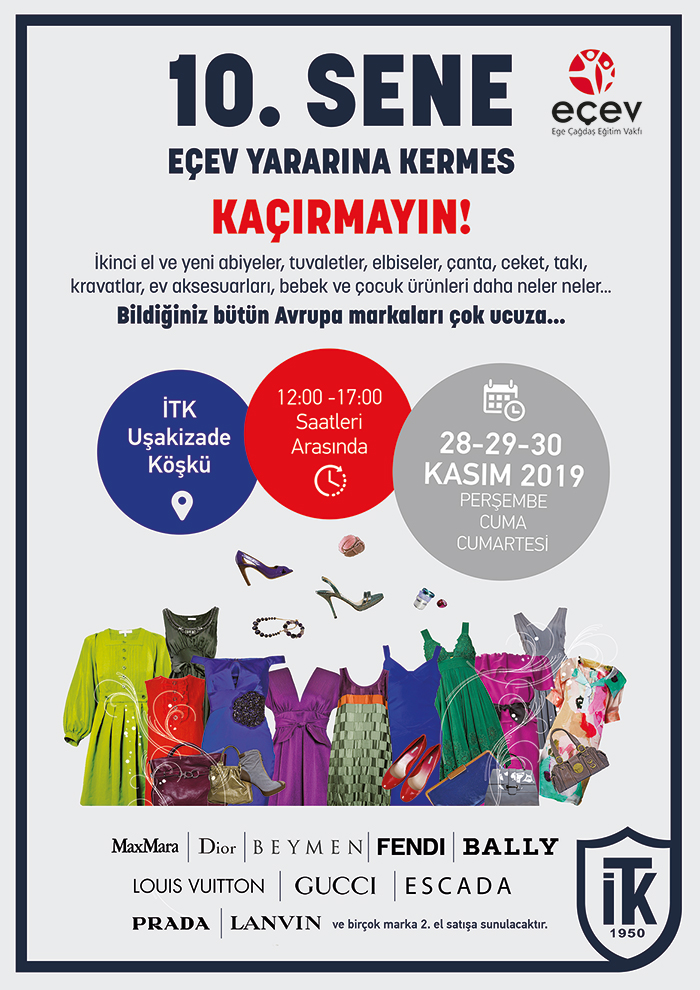 10. SENE

eçev
Ege Çağdaş Eğitim Vakfı

EÇEV YARARINA KERMES

KAÇIRMAYIN!

İkinci el ve yeni abiyeler, tuvaletler, elbiseler, çanta, ceket, takı, kravatlar, ev aksesuarları, bebek ve çocuk ürünleri daha neler neler...

Bildiğiniz bütün Avrupa markaları çok ucuza...

İTK Uşakizade Köşkü

12:00 -17:00 Saatleri Arasında

28-29-30 KASIM 2019 PERŞEMBE CUMA CUMARTESİ

MaxMara | Dior | BEYMEN | FENDI | BALLY

LOUIS VUITTON | GUCCI | ESCADA

PRADA | LANVIN ve birçok marka 2. el satışa sunulacaktır.

İTK 1950